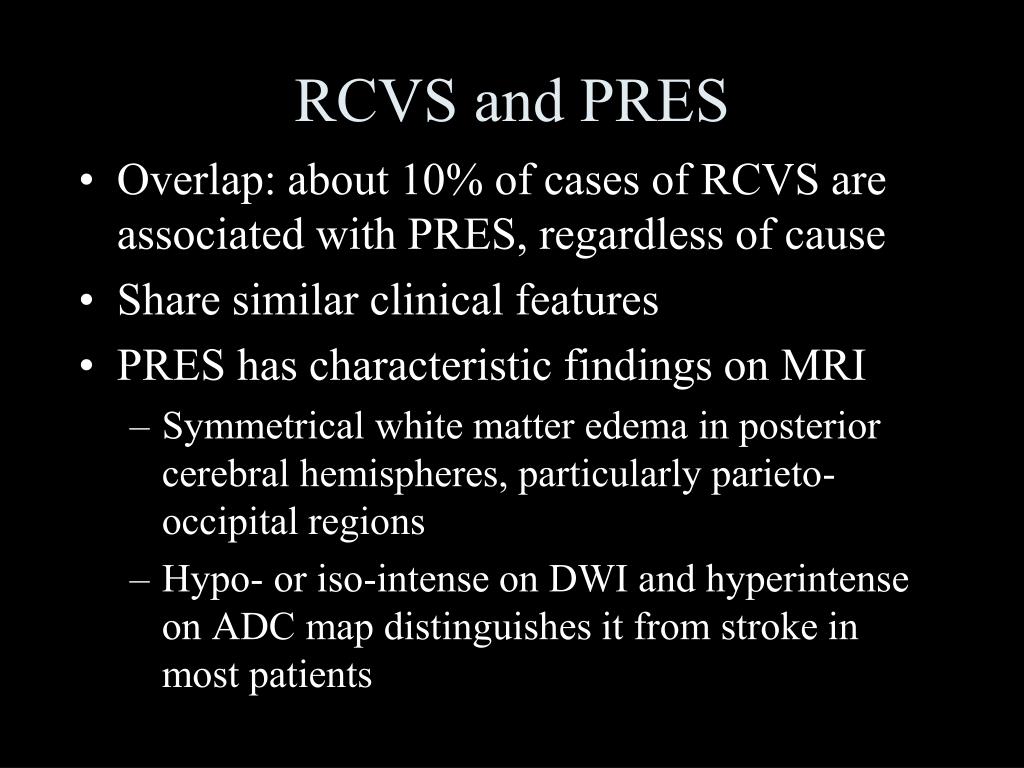 RCVS and PRES

• Overlap: about 10% of cases of RCVS are associated with PRES, regardless of cause
• Share similar clinical features
• PRES has characteristic findings on MRI
– Symmetrical white matter edema in posterior cerebral hemispheres, particularly parieto-occipital regions
– Hypo- or iso-intense on DWI and hyperintense on ADC map distinguishes it from stroke in most patients